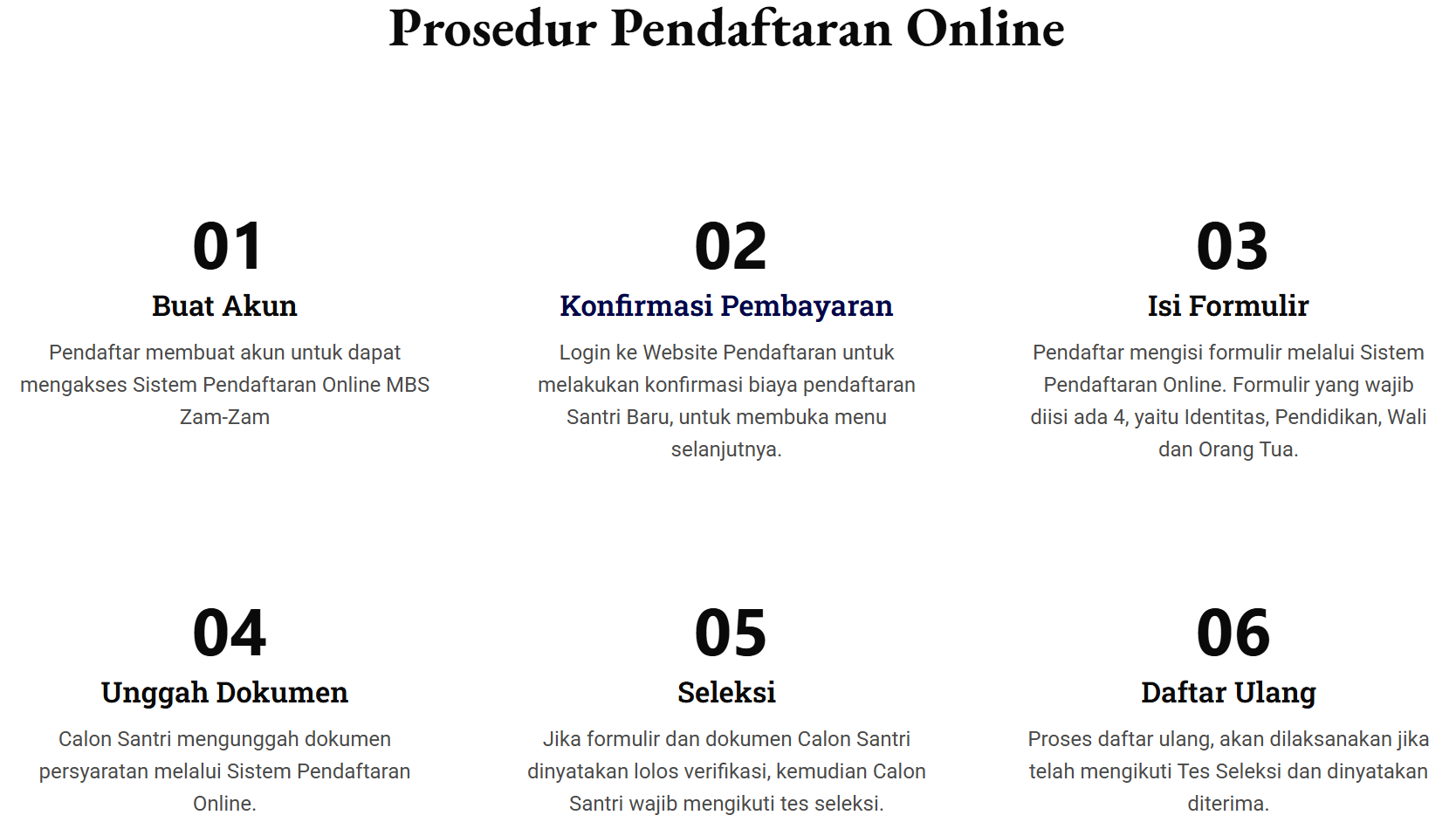 Prosedur Pendaftaran Online

01

Buat Akun

Pendaftar membuat akun untuk dapat mengakses Sistem Pendaftaran Online MBS Zam-Zam

02

Konfirmasi Pembayaran

Login ke Website Pendaftaran untuk melakukan konfirmasi biaya pendaftaran Santri Baru, untuk membuka menu selanjutnya.

03

Isi Formulir

Pendaftar mengisi formulir melalui Sistem Pendaftaran Online. Formulir yang wajib diisi ada 4, yaitu Identitas, Pendidikan, Wali dan Orang Tua.

04

Unggah Dokumen

Calon Santri mengunggah dokumen persyaratan melalui Sistem Pendaftaran Online.

05

Seleksi

Jika formulir dan dokumen Calon Santri dinyatakan lolos verifikasi, kemudian Calon Santri wajib mengikuti tes seleksi.

06

Daftar Ulang

Proses daftar ulang, akan dilaksanakan jika telah mengikuti Tes Seleksi dan dinyatakan diterima.